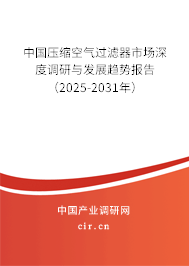 中国压缩空气过滤器市场深度调研与发展趋势报告（2025-2031年）

中国产业调研网

cir.cn